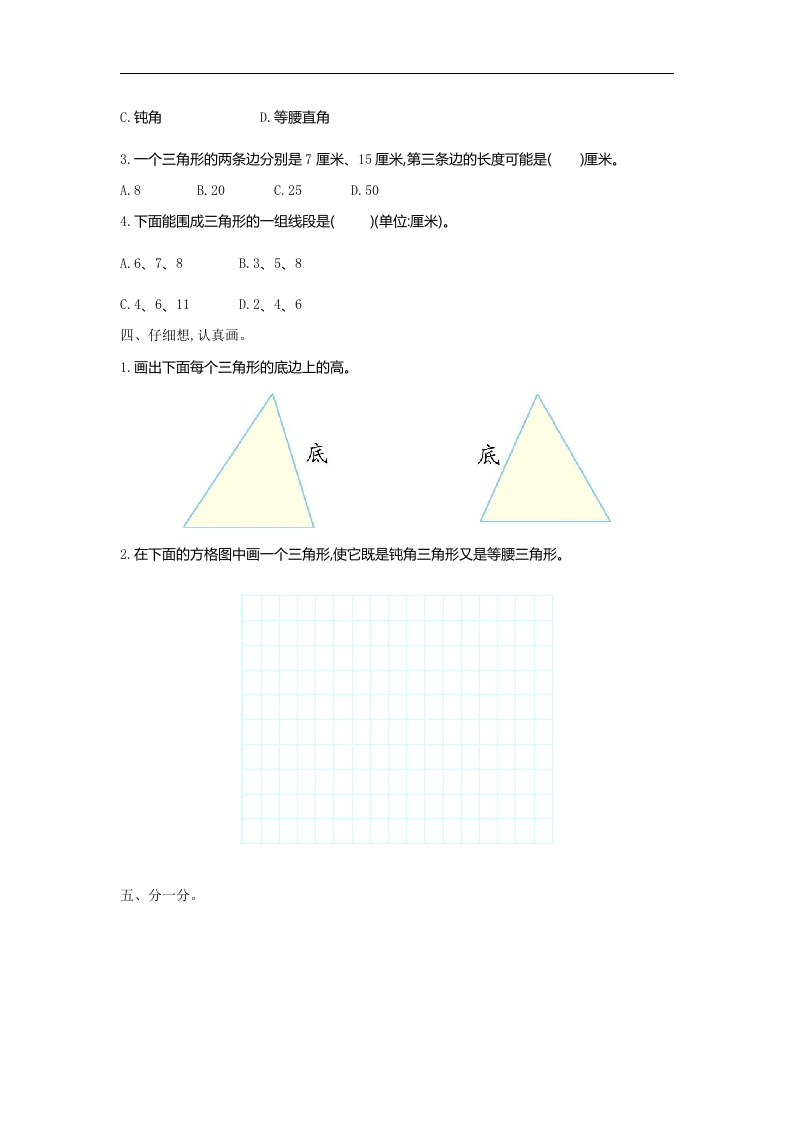 C.钝角　　　　　D.等腰直角

3.一个三角形的两条边分别是 7 厘米、15 厘米,第三条边的长度可能是(　　)厘米。

A.8　　B.20　　C.25　　D.50

4.下面能围成三角形的一组线段是(　　)(单位:厘米)。

A.6、7、8　　B.3、5、8

C.4、6、11　　D.2、4、6

四、仔细想,认真画。

1.画出下面每个三角形的底边上的高。

底

底

2.在下面的方格图中画一个三角形,使它既是钝角三角形又是等腰三角形。

五、分一分。